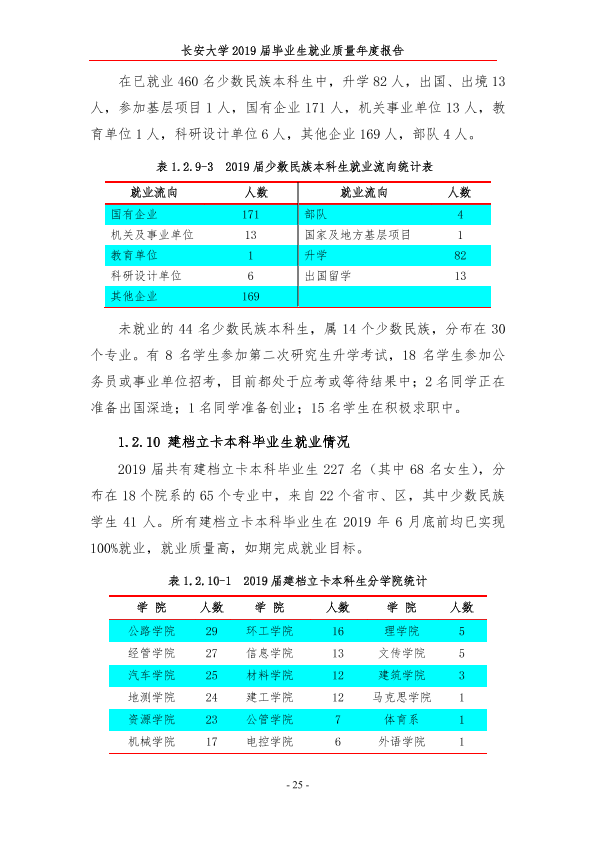 长安大学2019届毕业生就业质量年度报告

在已就业460名少数民族本科生中，升学82人，出国、出境13人，参加基层项目1人，国有企业171人，机关事业单位13人，教育单位1人，科研设计单位6人，其他企业169人，部队4人。

表1.2.9-3 2019届少数民族本科生就业流向统计表

| 就业流向 | 人数 | 就业流向 | 人数 |
|---|---|---|---|
| 国有企业 | 171 | 部队 | 4 |
| 机关及事业单位 | 13 | 国家及地方基层项目 | 1 |
| 教育单位 | 1 | 升学 | 82 |
| 科研设计单位 | 6 | 出国留学 | 13 |
| 其他企业 | 169 | | |

未就业的44名少数民族本科生，属14个少数民族，分布在30个专业。有8名学生参加第二次研究生升学考试，18名学生参加公务员或事业单位招考，目前都处于应考或等待结果中；2名同学正在准备出国深造；1名同学准备创业；15名学生在积极求职中。

1.2.10 建档立卡本科毕业生就业情况

2019届共有建档立卡本科毕业生227名（其中68名女生），分布在18个院系的65个专业中，来自22个省市、区，其中少数民族学生41人。所有建档立卡本科毕业生在2019年6月底前均已实现100%就业，就业质量高，如期完成就业目标。

表1.2.10-1 2019届建档立卡本科生分学院统计

| 学院 | 人数 | 学院 | 人数 | 学院 | 人数 |
|---|---|---|---|---|---|
| 公路学院 | 29 | 环工学院 | 16 | 理学院 | 5 |
| 经管学院 | 27 | 信息学院 | 13 | 文传学院 | 5 |
| 汽车学院 | 25 | 材料学院 | 12 | 建筑学院 | 3 |
| 地测学院 | 24 | 建工学院 | 12 | 马克思学院 | 1 |
| 资源学院 | 23 | 公管学院 | 7 | 体育系 | 1 |
| 机械学院 | 17 | 电控学院 | 6 | 外语学院 | 1 |

- 25 -